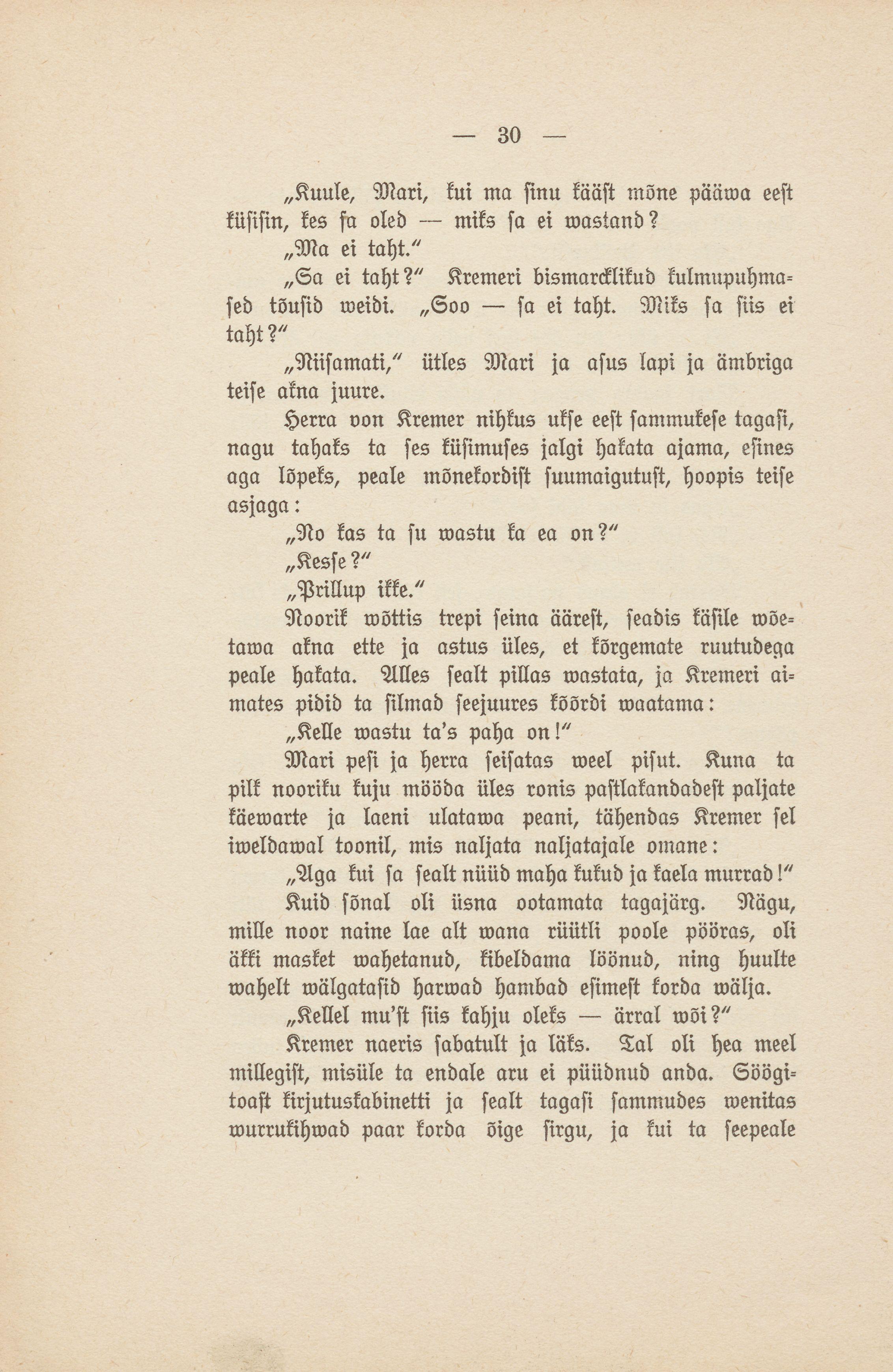 — 30 —

„Kuule, Mari, kui ma sinu kääst mõne pääwa eest küsisin, kes sa oled — miks sa ei wastand?

„Ma ei taht.“

„Sa ei taht?“ Kremeri bismarcklikud kulmupuhmased tõusid weidi. „Soo — sa ei taht. Miks sa siis ei taht?“

„Niisamati,“ ütles Mari ja asus lapi ja ämbriga teise akna juure.

Herra von Kremer nihkus ukse eest sammukese tagasi, nagu tahaks ta ses küsimuses jalgi hakata ajama, esines aga lõpeks, peale mõnekordist suumaigutust, hoopis teise asjaga:

„No kas ta su wastu ka ea on?“

„Kesse?“

„Prillup ikke.“

Noorik wõttis trepi seina äärest, seadis käsile wõetawa akna ette ja astus üles, et kõrgemate ruutudega peale hakata. Alles sealt pillas wastata, ja Kremeri aimates pidid ta silmad seejuures kõõrdi waatama:

„Kelle wastu ta's paha on!“

Mari pesi ja herra seisatas weel pisut. Kuna ta pilk nooriku kuju mööda üles ronis pastlakandadest paljate käewarte ja laeni ulatawa peani, tähendas Kremer sel iweldawal toonil, mis naljata naljatajale omane:

„Aga kui sa sealt nüüd maha kukud ja kaela murrad!“

Kuid sõnal oli üsna ootamata tagajärg. Nägu, mille noor naine lae alt wana rüütli poole pööras, oli äkki masket wahetanud, kibeldama löönud, ning huulte wahelt wälgatasid harwad hambad esimest korda wälja.

„Kellel mu'st siis kahju oleks — ärral wõi?“

Kremer naeris sabatult ja läks. Tal oli hea meel millegist, misüle ta endale aru ei püüdnud anda. Söögitoast kirjutuskabinetti ja sealt tagasi sammudes wenitas wurrukihwad paar korda õige sirgu, ja kui ta seepeale